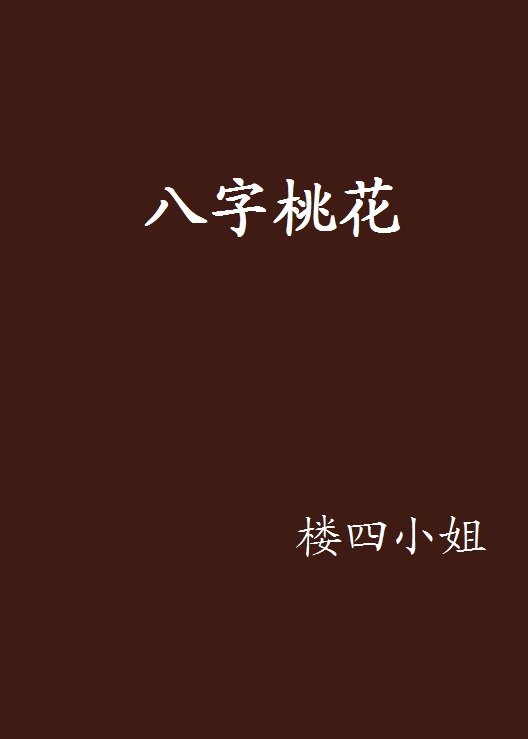 八字桃花

楼四小姐